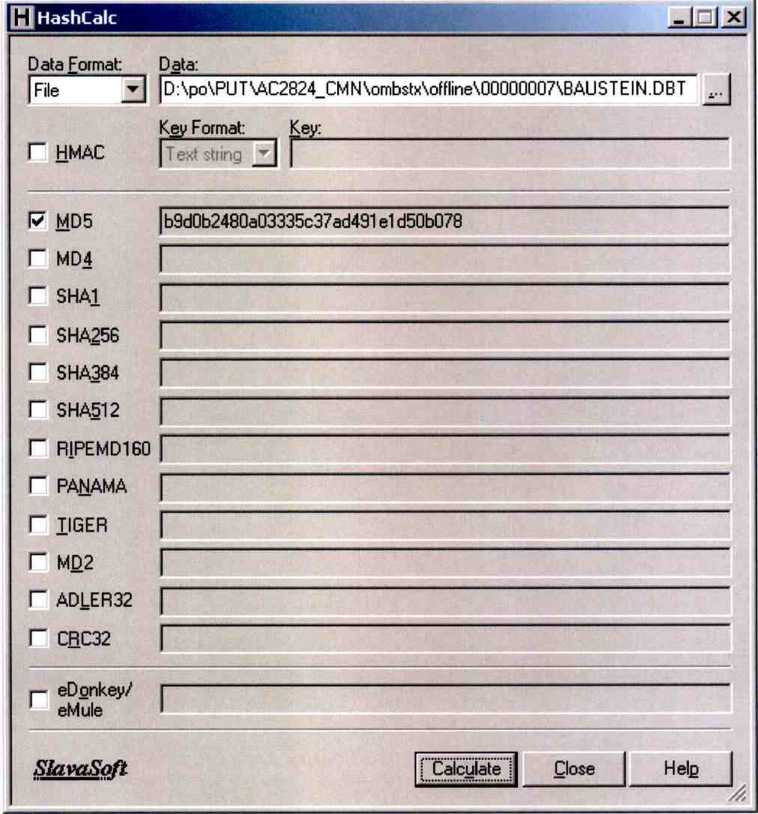 HashCalc

Data Format:
File

Data:
D:\po\PUT\AC2824_CMN\ombstx\offline\00000007\BAUSTEIN.DBT

...

HMAC

Key Format:
Text string

Key:

MD5 b9d0b2480a03335c37ad491e1d50b078

MD4

SHA1

SHA256

SHA384

SHA512

RIPEMD160

PANAMA

TIGER

MD2

ADLER32

CRC32

eDonkey/ eMule

SlavaSoft

Calculate

Close

Help